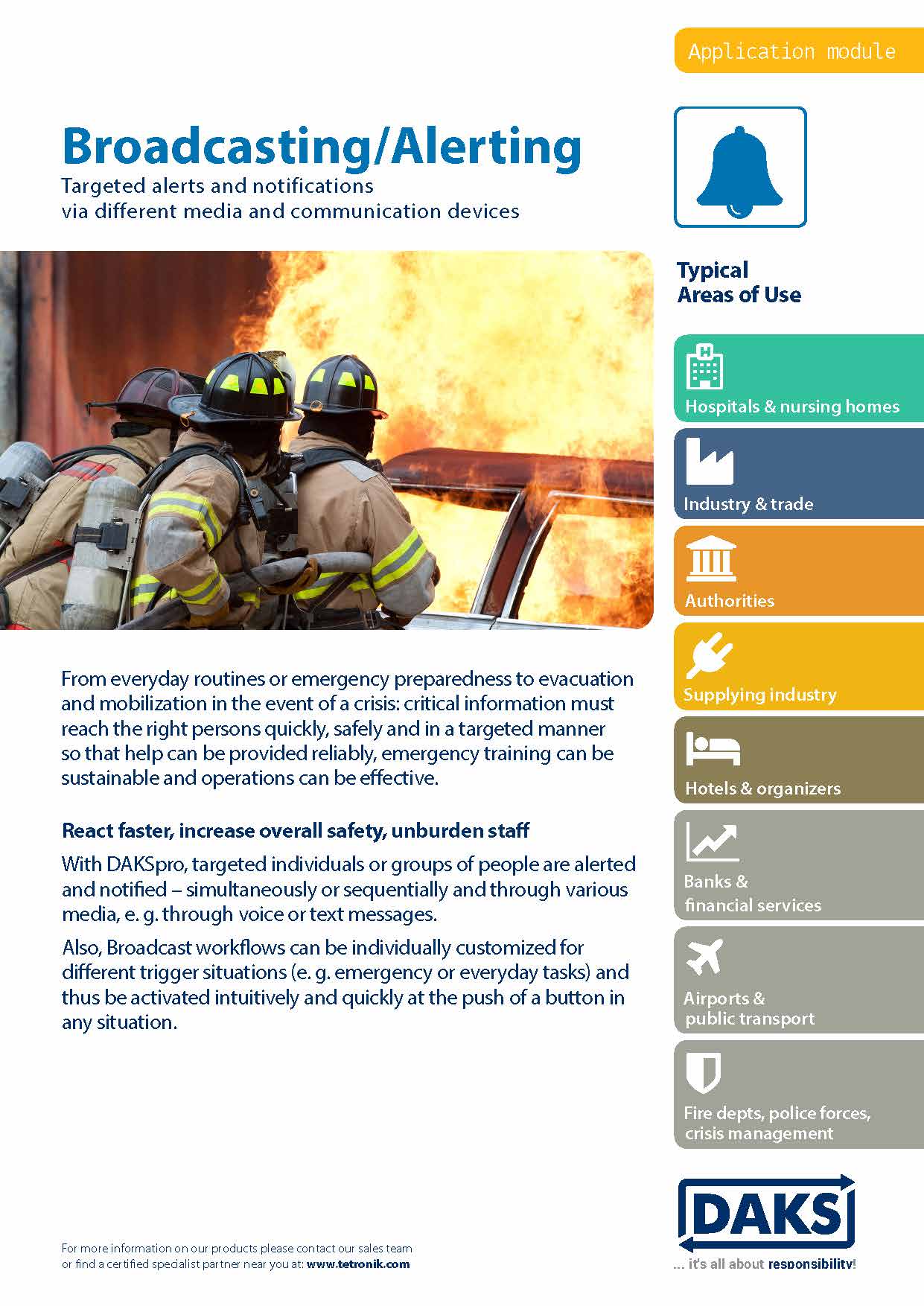 Application module

Broadcasting/Alerting

Targeted alerts and notifications via different media and communication devices

Typical Areas of Use

Hospitals & nursing homes

Industry & trade

Authorities

Supplying industry

Hotels & organizers

Banks & financial services

Airports & public transport

Fire depts, police forces, crisis management

From everyday routines or emergency preparedness to evacuation and mobilization in the event of a crisis: critical information must reach the right persons quickly, safely and in a targeted manner so that help can be provided reliably, emergency training can be sustainable and operations can be effective.

React faster, increase overall safety, unburden staff

With DAKSpro, targeted individuals or groups of people are alerted and notified – simultaneously or sequentially and through various media, e. g. through voice or text messages.

Also, Broadcast workflows can be individually customized for different trigger situations (e. g. emergency or everyday tasks) and thus be activated intuitively and quickly at the push of a button in any situation.

For more information on our products please contact our sales team or find a certified specialist partner near you at: www.tetronik.com

DAKS

... it's all about responsibility!